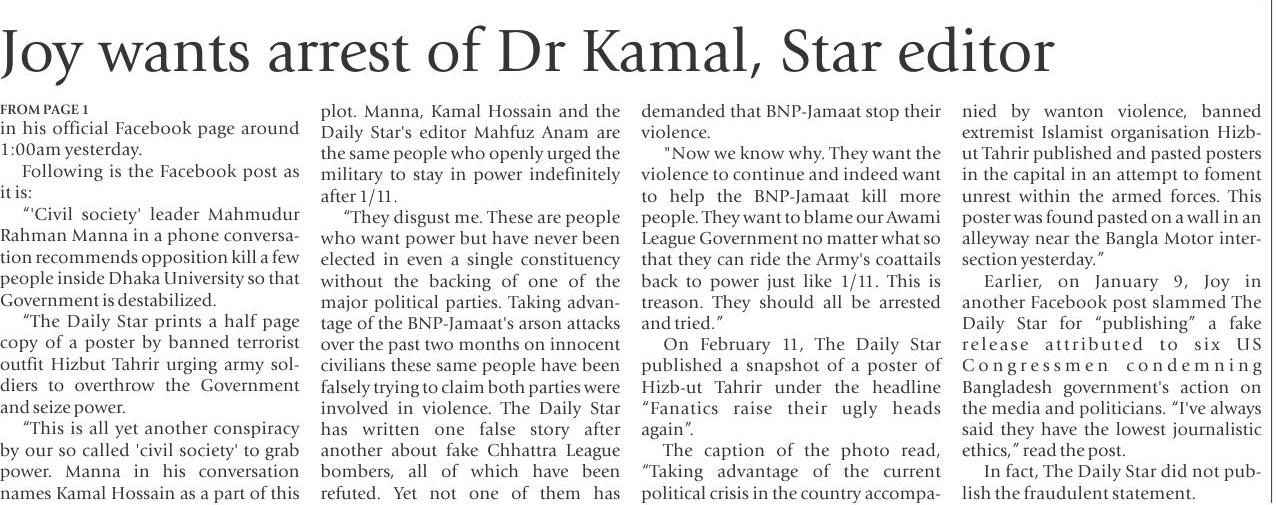 Joy wants arrest of Dr Kamal, Star editor

FROM PAGE 1

in his official Facebook page around 1:00am yesterday.

Following is the Facebook post as it is:

"'Civil society' leader Mahmudur Rahman Manna in a phone conversation recommends opposition kill a few people inside Dhaka University so that Government is destabilized.

"The Daily Star prints a half page copy of a poster by banned terrorist outfit Hizbut Tahrir urging army soldiers to overthrow the Government and seize power.

"This is all yet another conspiracy by our so called 'civil society' to grab power. Manna in his conversation names Kamal Hossain as a part of this plot. Manna, Kamal Hossain and the Daily Star's editor Mahfuz Anam are the same people who openly urged the military to stay in power indefinitely after 1/11.

"They disgust me. These are people who want power but have never been elected in even a single constituency without the backing of one of the major political parties. Taking advantage of the BNP-Jamaat's arson attacks over the past two months on innocent civilians these same people have been falsely trying to claim both parties were involved in violence. The Daily Star has written one false story after another about fake Chhattra League bombers, all of which have been refuted. Yet not one of them has demanded that BNP-Jamaat stop their violence.

"Now we know why. They want the violence to continue and indeed want to help the BNP-Jamaat kill more people. They want to blame our Awami League Government no matter what so that they can ride the Army's coattails back to power just like 1/11. This is treason. They should all be arrested and tried."

On February 11, The Daily Star published a snapshot of a poster of Hizb-ut Tahrir under the headline "Fanatics raise their ugly heads again".

The caption of the photo read, "Taking advantage of the current political crisis in the country accompanied by wanton violence, banned extremist Islamist organisation Hizb-ut Tahrir published and pasted posters in the capital in an attempt to foment unrest within the armed forces. This poster was found pasted on a wall in an alleyway near the Bangla Motor intersection yesterday."

Earlier, on January 9, Joy in another Facebook post slammed The Daily Star for "publishing" a fake release attributed to six US Congressmen condemning Bangladesh government's action on the media and politicians. "I've always said they have the lowest journalistic ethics," read the post.

In fact, The Daily Star did not publish the fraudulent statement.